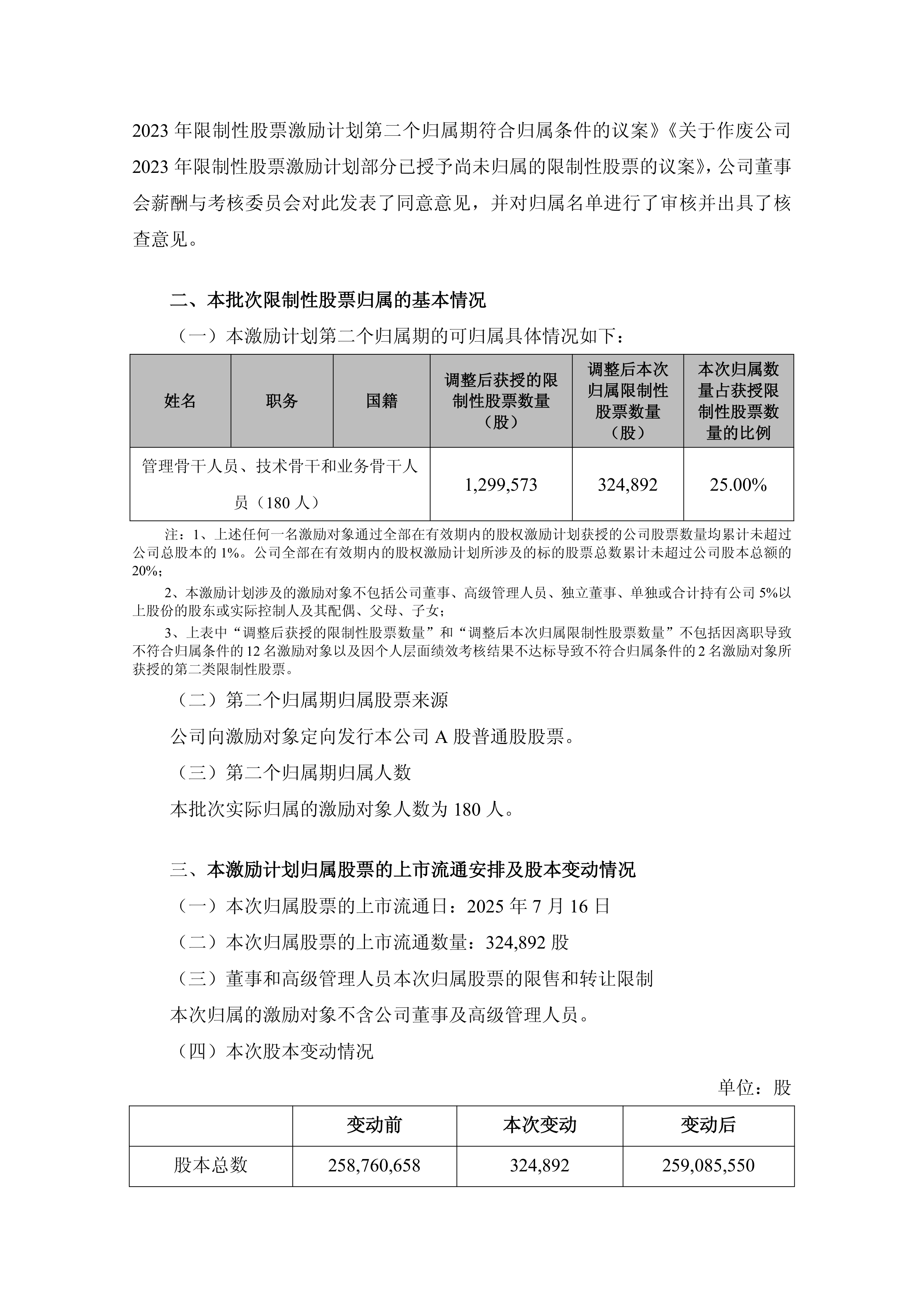 2023 年限制性股票激励计划第二个归属期符合归属条件的议案》《关于作废公司 2023 年限制性股票激励计划部分已授予尚未归属的限制性股票的议案》，公司董事会薪酬与考核委员会对此发表了同意意见，并对归属名单进行了审核并出具了核查意见。

二、本批次限制性股票归属的基本情况

（一）本激励计划第二个归属期的可归属具体情况如下：

| 姓名 | 职务 | 国籍 | 调整后获授的限制性股票数量（股） | 调整后本次归属限制性股票数量（股） | 本次归属数量占获授限制性股票数量的比例 |
|---|---|---|---|---|---|
| 管理骨干人员、技术骨干和业务骨干人员（180 人） | | | 1,299,573 | 324,892 | 25.00% |

注：1、上述任何一名激励对象通过全部在有效期内的股权激励计划获授的公司股票数量均累计未超过公司总股本的 1%。公司全部在有效期内的股权激励计划所涉及的标的股票总数累计未超过公司股本总额的 20%；

2、本激励计划涉及的激励对象不包括公司董事、高级管理人员、独立董事、单独或合计持有公司 5%以上股份的股东或实际控制人及其配偶、父母、子女；

3、上表中“调整后获授的限制性股票数量”和“调整后本次归属限制性股票数量”不包括因离职导致不符合归属条件的 12 名激励对象以及因个人层面绩效考核结果不达标导致不符合归属条件的 2 名激励对象所获授的第二类限制性股票。

（二）第二个归属期归属股票来源

公司向激励对象定向发行本公司 A 股普通股股票。

（三）第二个归属期归属人数

本批次实际归属的激励对象人数为 180 人。

三、本激励计划归属股票的上市流通安排及股本变动情况

（一）本次归属股票的上市流通日：2025 年 7 月 16 日

（二）本次归属股票的上市流通数量：324,892 股

（三）董事和高级管理人员本次归属股票的限售和转让限制

本次归属的激励对象不含公司董事及高级管理人员。

（四）本次股本变动情况

单位：股

| | 变动前 | 本次变动 | 变动后 |
|---|---|---|---|
| 股本总数 | 258,760,658 | 324,892 | 259,085,550 |